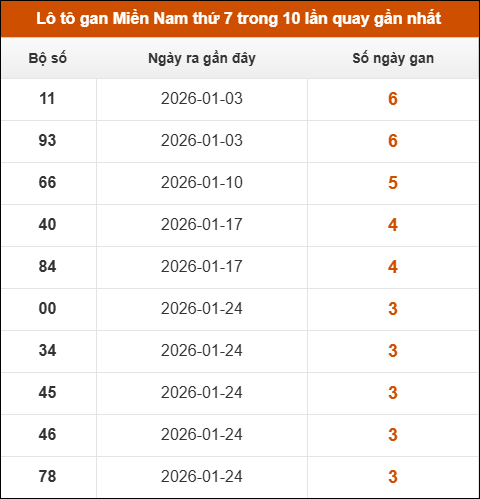 Lô tô gan Miền Nam thứ 7 trong 10 lần quay gần nhất

| Bộ số | Ngày ra gần đây | Số ngày gan |
|---|---|---|
| 11 | 2026-01-03 | 6 |
| 93 | 2026-01-03 | 6 |
| 66 | 2026-01-10 | 5 |
| 40 | 2026-01-17 | 4 |
| 84 | 2026-01-17 | 4 |
| 00 | 2026-01-24 | 3 |
| 34 | 2026-01-24 | 3 |
| 45 | 2026-01-24 | 3 |
| 46 | 2026-01-24 | 3 |
| 78 | 2026-01-24 | 3 |